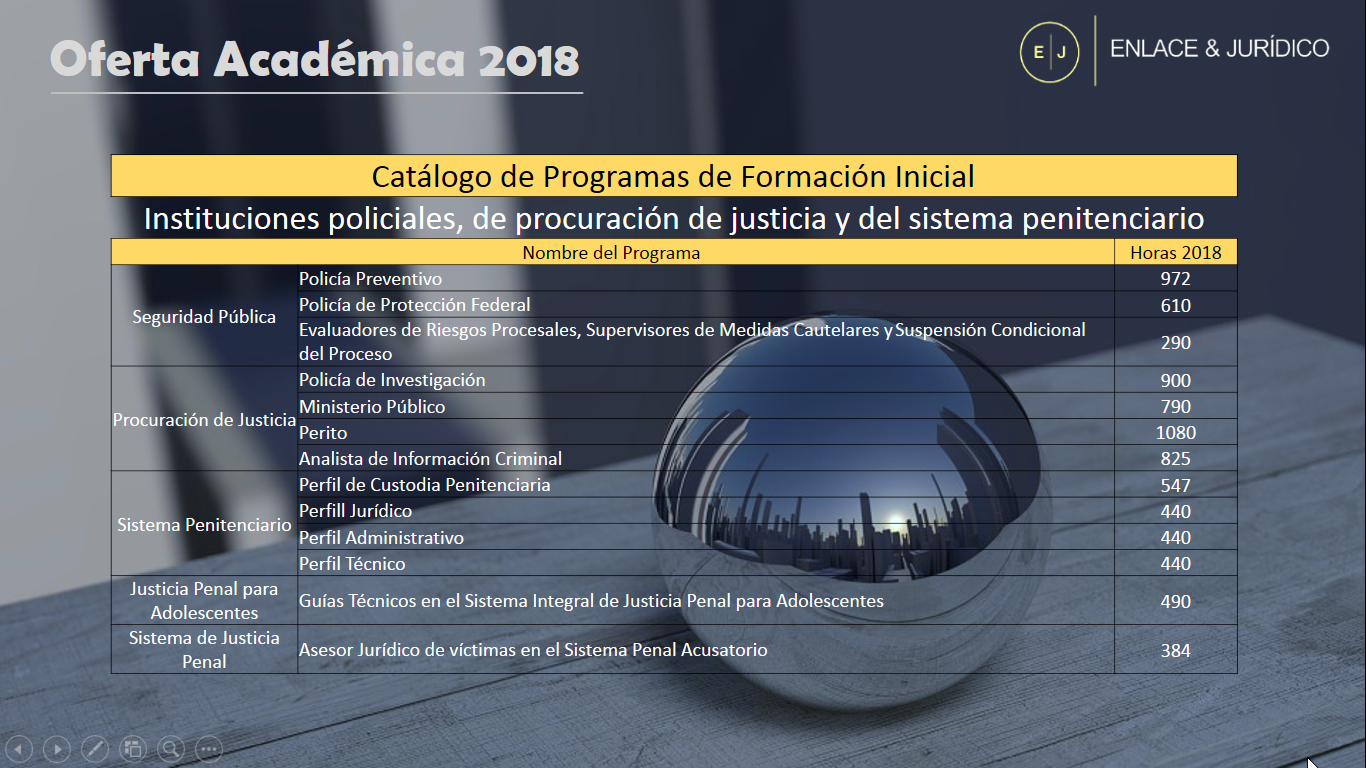 Oferta Académica 2018

E J

ENLACE & JURÍDICO

Catálogo de Programas de Formación Inicial

Instituciones policiales, de procuración de justicia y del sistema penitenciario

| Nombre del Programa | | Horas 2018 |
|---|---|---|
| Seguridad Pública | Policía Preventivo | 972 |
| | Policía de Protección Federal | 610 |
| | Evaluadores de Riesgos Procesales, Supervisores de Medidas Cautelares y Suspensión Condicional del Proceso | 290 |
| Procuración de Justicia | Policía de Investigación | 900 |
| | Ministerio Público | 790 |
| | Perito | 1080 |
| | Analista de Información Criminal | 825 |
| Sistema Penitenciario | Perfil de Custodia Penitenciaria | 547 |
| | Perfill Jurídico | 440 |
| | Perfil Administrativo | 440 |
| | Perfil Técnico | 440 |
| Justicia Penal para Adolescentes | Guías Técnicos en el Sistema Integral de Justicia Penal para Adolescentes | 490 |
| Sistema de Justicia Penal | Asesor Jurídico de víctimas en el Sistema Penal Acusatorio | 384 |